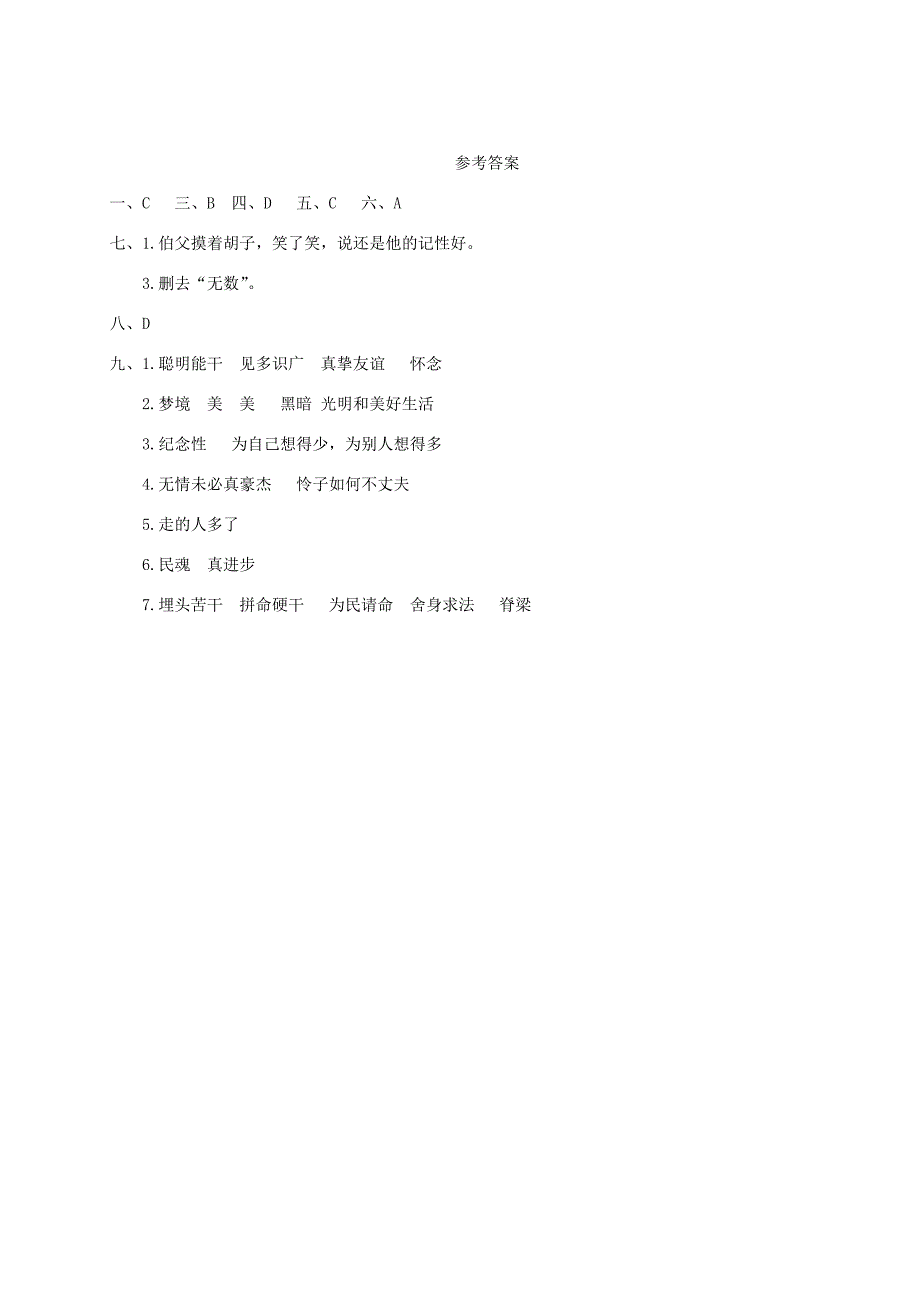 参考答案

一、C　三、B　四、D　五、C　六、A

七、1.伯父摸着胡子，笑了笑，说还是他的记性好。

3.删去“无数”。

八、D

九、1.聪明能干　见多识广　真挚友谊　怀念

2.梦境　美　美　黑暗　光明和美好生活

3.纪念性　为自己想得少，为别人想得多

4.无情未必真豪杰　怜子如何不丈夫

5.走的人多了

6.民魂　真进步

7.埋头苦干　拼命硬干　为民请命　舍身求法　脊梁